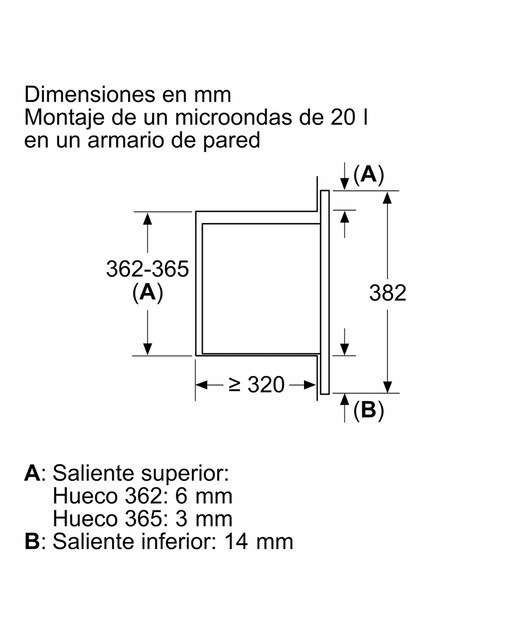 Dimensiones en mm
Montaje de un microondas de 20 l
en un armario de pared

(A)

362-365
(A)

382

≥ 320

(B)

A: Saliente superior:
Hueco 362: 6 mm
Hueco 365: 3 mm
B: Saliente inferior: 14 mm